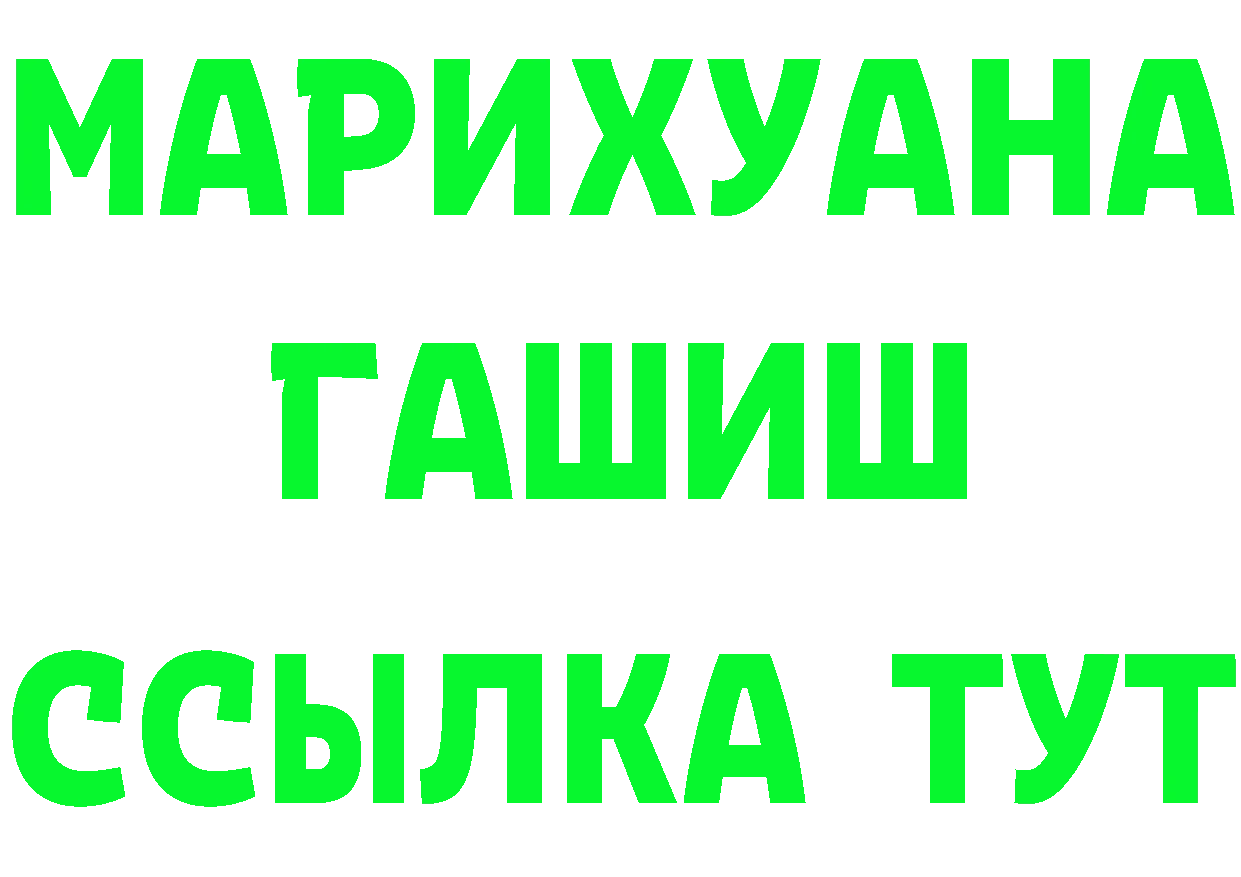 МАРИХУАНА
ГАШИШ
ССЫЛКА ТУТ